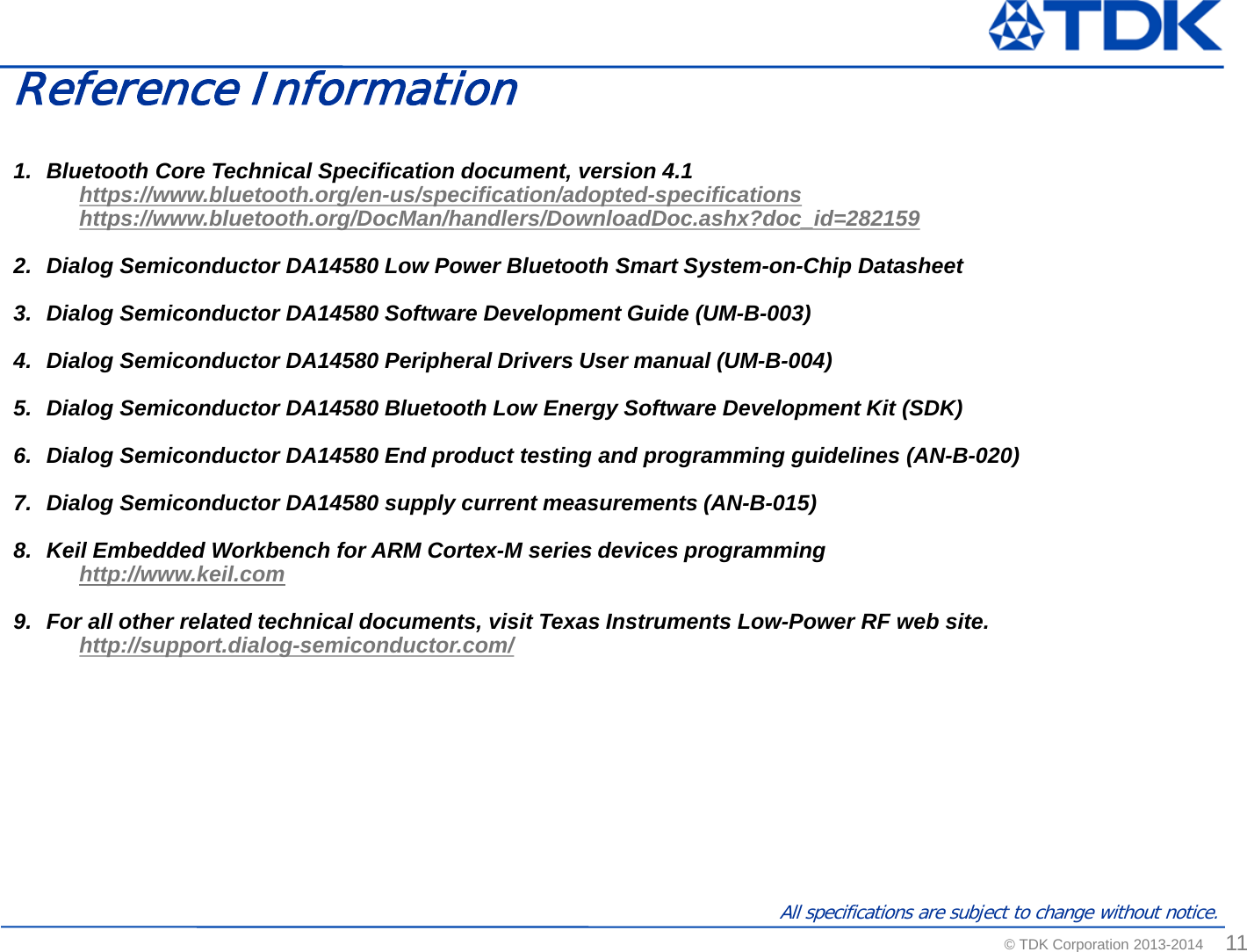 TDK

Reference Information

1. Bluetooth Core Technical Specification document, version 4.1
https://www.bluetooth.org/en-us/specification/adopted-specifications
https://www.bluetooth.org/DocMan/handlers/DownloadDoc.ashx?doc_id=282159

2. Dialog Semiconductor DA14580 Low Power Bluetooth Smart System-on-Chip Datasheet

3. Dialog Semiconductor DA14580 Software Development Guide (UM-B-003)

4. Dialog Semiconductor DA14580 Peripheral Drivers User manual (UM-B-004)

5. Dialog Semiconductor DA14580 Bluetooth Low Energy Software Development Kit (SDK)

6. Dialog Semiconductor DA14580 End product testing and programming guidelines (AN-B-020)

7. Dialog Semiconductor DA14580 supply current measurements (AN-B-015)

8. Keil Embedded Workbench for ARM Cortex-M series devices programming
http://www.keil.com

9. For all other related technical documents, visit Texas Instruments Low-Power RF web site.
http://support.dialog-semiconductor.com/

All specifications are subject to change without notice.

© TDK Corporation 2013-2014 11